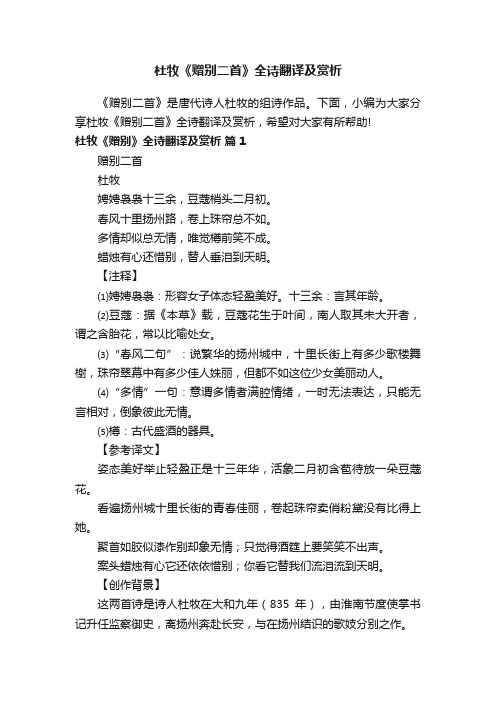 杜牧《赠别二首》全诗翻译及赏析

《赠别二首》是唐代诗人杜牧的组诗作品。下面，小编为大家分享杜牧《赠别二首》全诗翻译及赏析，希望对大家有所帮助!

杜牧《赠别》全诗翻译及赏析 篇1

赠别二首

杜牧

娉娉袅袅十三余，豆蔻梢头二月初。

春风十里扬州路，卷上珠帘总不如。

多情却似总无情，唯觉樽前笑不成。

蜡烛有心还惜别，替人垂泪到天明。

【注释】

⑴娉娉袅袅：形容女子体态轻盈美好。十三余：言其年龄。

⑵豆蔻：据《本草》载，豆蔻花生于叶间，南人取其未大开者，谓之含胎花，常以比喻处女。

⑶“春风二句”：说繁华的扬州城中，十里长街上有多少歌楼舞榭，珠帘翠幕中有多少佳人姝丽，但都不如这位少女美丽动人。

⑷“多情”一句：意谓多情者满腔情绪，一时无法表达，只能无言相对，倒象彼此无情。

⑸樽：古代盛酒的器具。

【参考译文】

姿态美好举止轻盈正是十三年华，活象二月初含苞待放一朵豆蔻花。

看遍扬州城十里长街的青春佳丽，卷起珠帘卖俏粉黛没有比得上她。

聚首如胶似漆作别却象无情；只觉得酒筵上要笑笑不出声。

案头蜡烛有心它还依依惜别；你看它替我们流泪流到天明。

【创作背景】

这两首诗是诗人杜牧在大和九年（835 年），由淮南节度使掌书记升任监察御史，离扬州奔赴长安，与在扬州结识的歌妓分别之作。